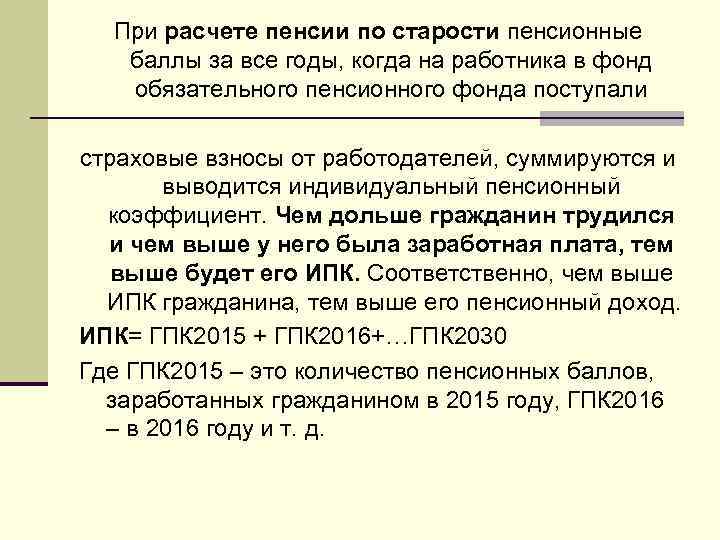 При расчете пенсии по старости пенсионные баллы за все годы, когда на работника в фонд обязательного пенсионного фонда поступали

страховые взносы от работодателей, суммируются и выводится индивидуальный пенсионный коэффициент. Чем дольше гражданин трудился и чем выше у него была заработная плата, тем выше будет его ИПК. Соответственно, чем выше ИПК гражданина, тем выше его пенсионный доход.

ИПК= ГПК2015 + ГПК2016+…ГПК2030

Где ГПК2015 – это количество пенсионных баллов, заработанных гражданином в 2015 году, ГПК2016 – в 2016 году и т. д.